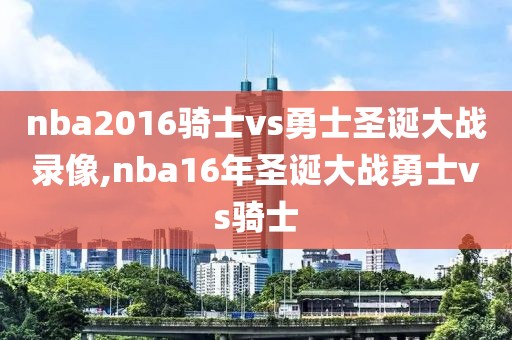 nba2016骑士vs勇士圣诞大战录像,nba16年圣诞大战勇士vs骑士